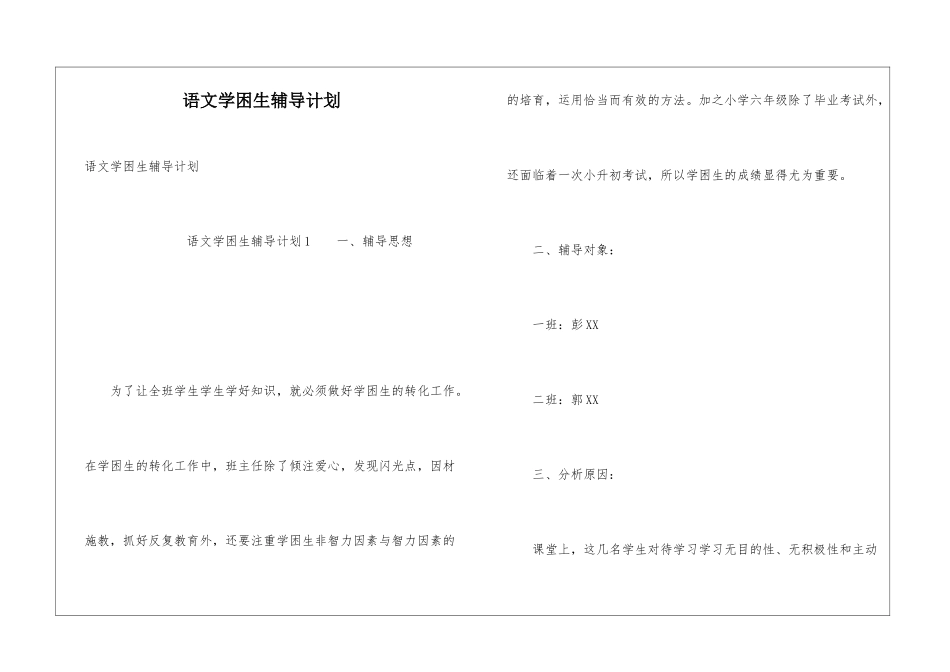 语文学困生辅导计划

语文学困生辅导计划

语文学困生辅导计划1　　一、辅导思想

为了让全班学生学生学好知识，就必须做好学困生的转化工作。在学困生的转化工作中，班主任除了倾注爱心，发现闪光点，因材施教，抓好反复教育外，还要注重学困生非智力因素与智力因素的培育，运用恰当而有效的方法。加之小学六年级除了毕业考试外，还面临着一次小升初考试，所以学困生的成绩显得尤为重要。

二、辅导对象：

一班：彭XX

二班：郭XX

三、分析原因：

课堂上，这几名学生对待学习学习无目的性、无积极性和主动